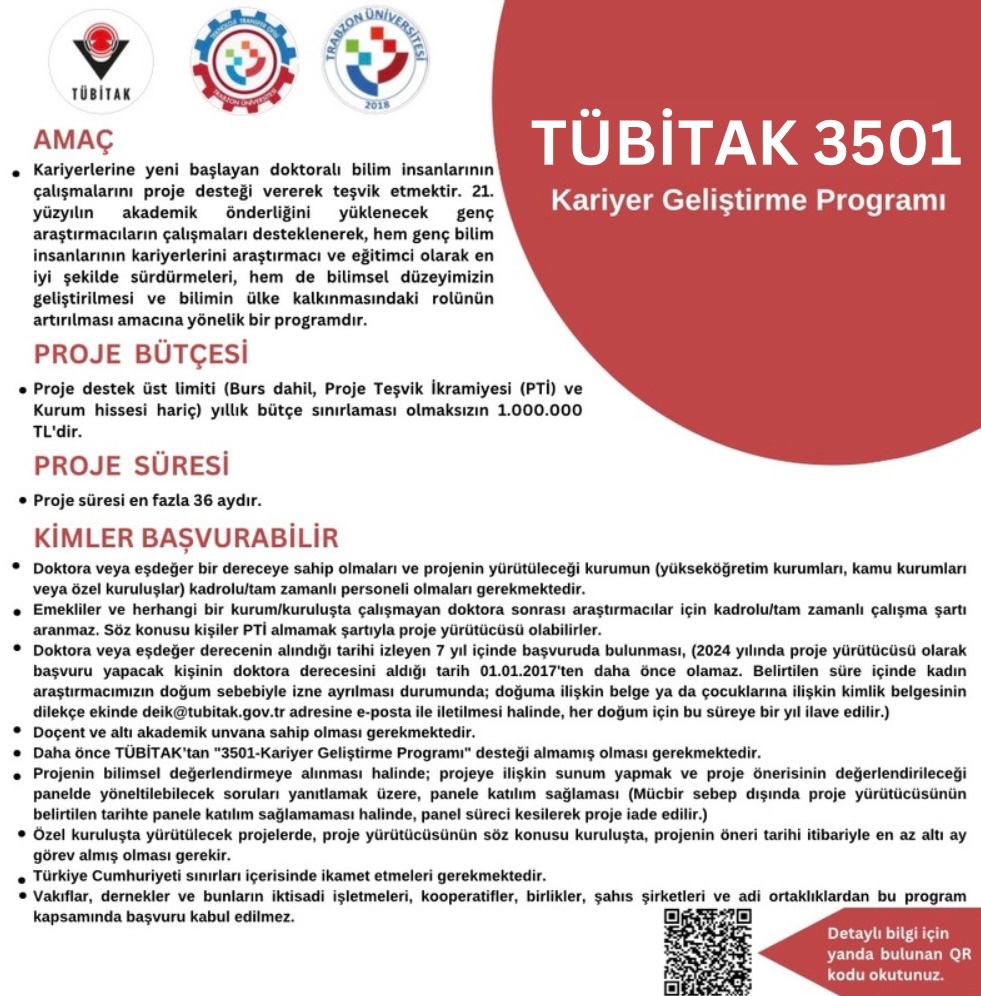 TÜBİTAK

TEKNOLOJİ TRANSFER OFİSİ
TRABZON ÜNİVERSİTESİ

TRABZON ÜNİVERSİTESİ
2018

TÜBİTAK 3501
Kariyer Geliştirme Programı

AMAÇ

• Kariyerlerine yeni başlayan doktoralı bilim insanlarının çalışmalarını proje desteği vererek teşvik etmektir. 21. yüzyılın akademik önderliğini yüklenecek genç araştırmacıların çalışmaları desteklenerek, hem genç bilim insanlarının kariyerlerini araştırmacı ve eğitimci olarak en iyi şekilde sürdürmeleri, hem de bilimsel düzeyimizin geliştirilmesi ve bilimin ülke kalkınmasındaki rolünün artırılması amacına yönelik bir programdır.

PROJE BÜTÇESİ

• Proje destek üst limiti (Burs dahil, Proje Teşvik İkramiyesi (PTİ) ve Kurum hissesi hariç) yıllık bütçe sınırlaması olmaksızın 1.000.000 TL'dir.

PROJE SÜRESİ

• Proje süresi en fazla 36 aydır.

KİMLER BAŞVURABİLİR

• Doktora veya eşdeğer bir dereceye sahip olmaları ve projenin yürütüleceği kurumun (yükseköğretim kurumları, kamu kurumları veya özel kuruluşlar) kadrolu/tam zamanlı personeli olmaları gerekmektedir.
• Emekliler ve herhangi bir kurum/kuruluşta çalışmayan doktora sonrası araştırmacılar için kadrolu/tam zamanlı çalışma şartı aranmaz. Söz konusu kişiler PTİ almamak şartıyla proje yürütücüsü olabilirler.
• Doktora veya eşdeğer derecenin alındığı tarihi izleyen 7 yıl içinde başvuruda bulunması, (2024 yılında proje yürütücüsü olarak başvuru yapacak kişinin doktora derecesini aldığı tarih 01.01.2017'ten daha önce olamaz. Belirtilen süre içinde kadın araştırmacımızın doğum sebebiyle izne ayrılması durumunda; doğuma ilişkin belge ya da çocuklarına ilişkin kimlik belgesinin dilekçe ekinde deik@tubitak.gov.tr adresine e-posta ile iletilmesi halinde, her doğum için bu süreye bir yıl ilave edilir.)
• Doçent ve altı akademik unvana sahip olması gerekmektedir.
• Daha önce TÜBİTAK'tan "3501-Kariyer Geliştirme Programı" desteği almamış olması gerekmektedir.
• Projenin bilimsel değerlendirmeye alınması halinde; projeye ilişkin sunum yapmak ve proje önerisinin değerlendirileceği panelde yöneltilebilecek soruları yanıtlamak üzere, panele katılım sağlaması (Mücbir sebep dışında proje yürütücüsünün belirtilen tarihte panele katılım sağlamaması halinde, panel süreci kesilerek proje iade edilir.)
• Özel kuruluşta yürütülecek projelerde, proje yürütücüsünün söz konusu kuruluşta, projenin öneri tarihi itibariyle en az altı ay görev almış olması gerekir.
• Türkiye Cumhuriyeti sınırları içerisinde ikamet etmeleri gerekmektedir.
• Vakıflar, dernekler ve bunların iktisadi işletmeleri, kooperatifler, birlikler, şahıs şirketleri ve adi ortaklıklardan bu program kapsamında başvuru kabul edilmez.

Detaylı bilgi için yanda bulunan QR kodu okutunuz.